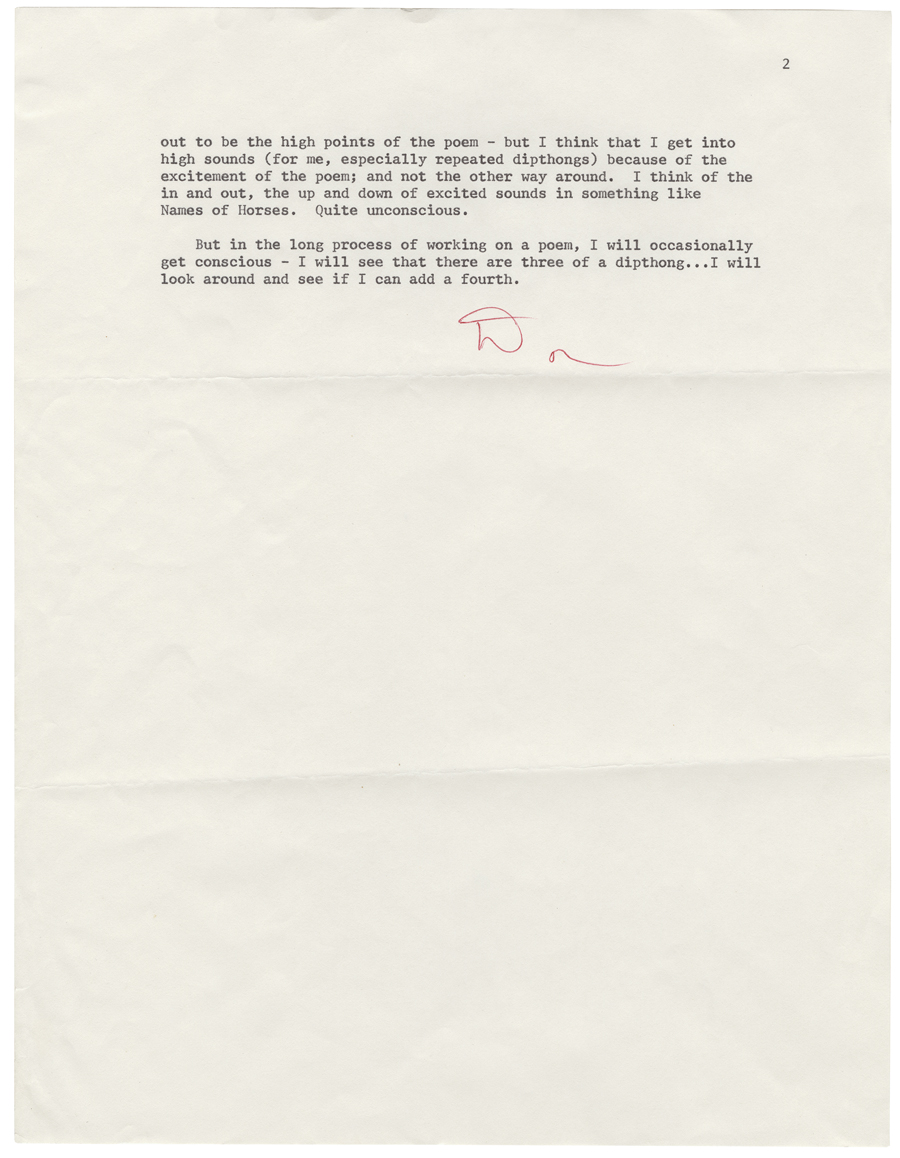 2

out to be the high points of the poem - but I think that I get into high sounds (for me, especially repeated dipthongs) because of the excitement of the poem; and not the other way around. I think of the in and out, the up and down of excited sounds in something like Names of Horses. Quite unconscious.

But in the long process of working on a poem, I will occasionally get conscious - I will see that there are three of a dipthong...I will look around and see if I can add a fourth.

Don